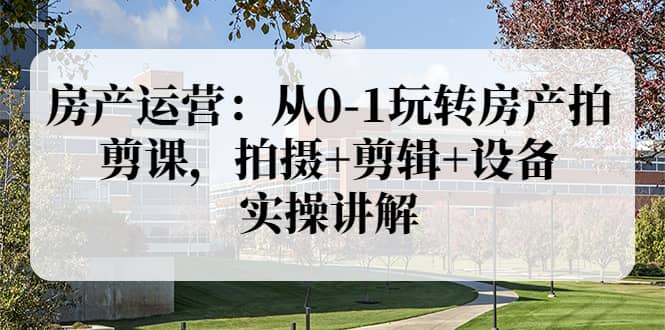 房产运营：从0-1玩转房产拍剪课，拍摄+剪辑+设备实操讲解